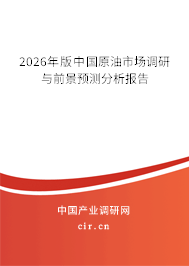 2026年版中国原油市场调研与前景预测分析报告

中国产业调研网

cir.cn